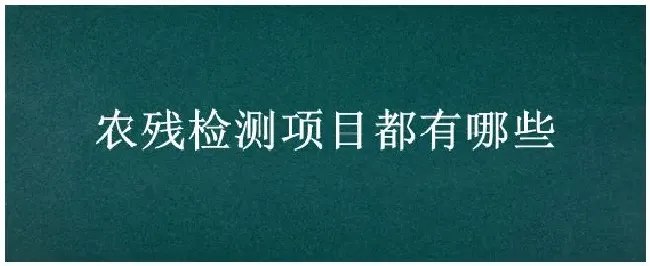 农残检测项目都有哪些